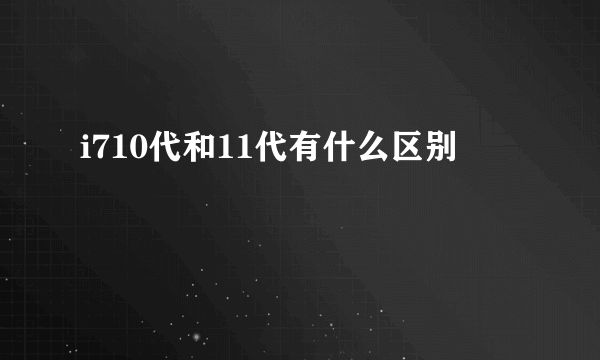 i710代和11代有什么区别